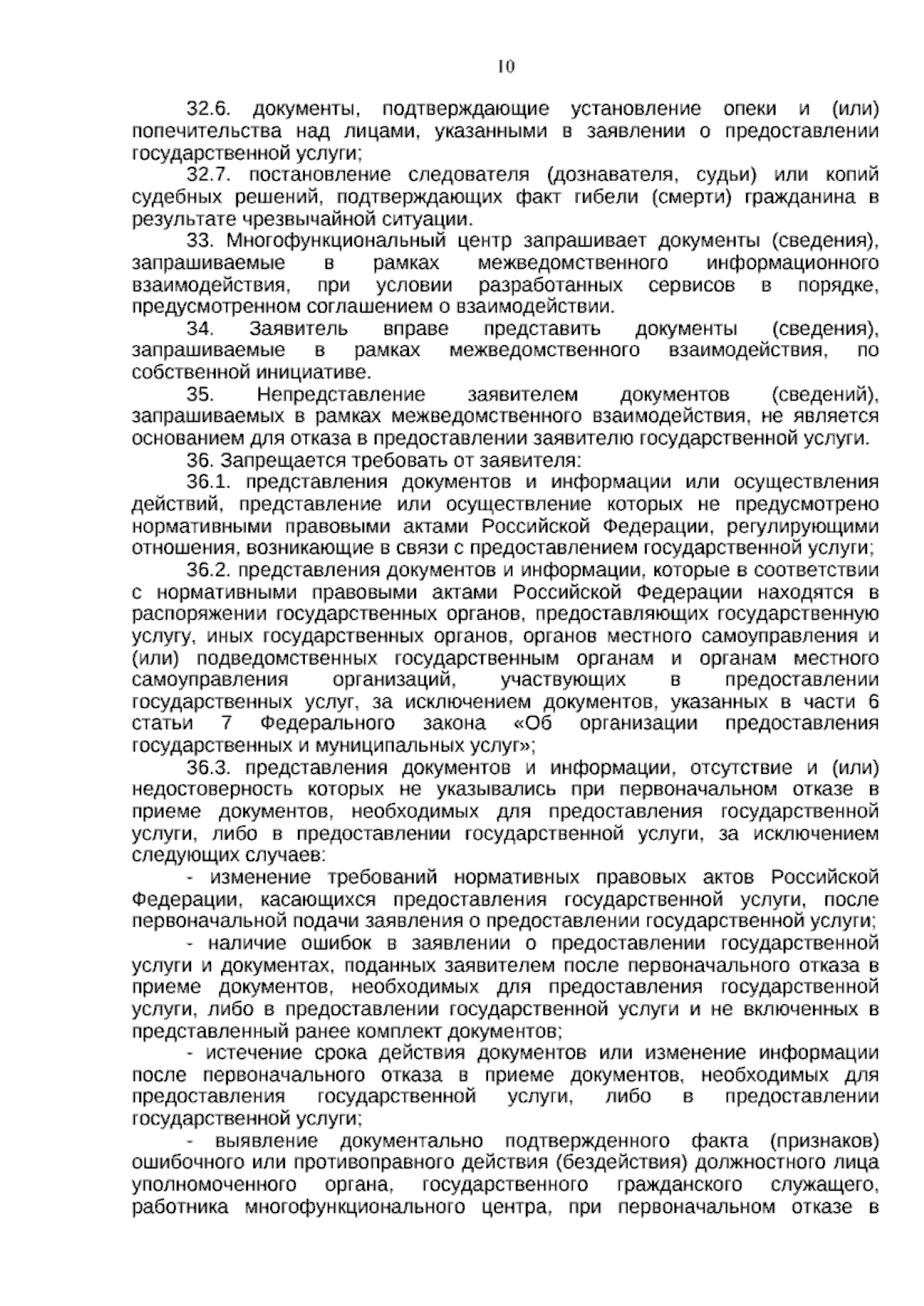 10

32.6. документы, подтверждающие установление опеки и (или) попечительства над лицами, указанными в заявлении о предоставлении государственной услуги;

32.7. постановление следователя (дознавателя, судьи) или копий судебных решений, подтверждающих факт гибели (смерти) гражданина в результате чрезвычайной ситуации.

33. Многофункциональный центр запрашивает документы (сведения), запрашиваемые в рамках межведомственного информационного взаимодействия, при условии разработанных сервисов в порядке, предусмотренном соглашением о взаимодействии.

34. Заявитель вправе представить документы (сведения), запрашиваемые в рамках межведомственного взаимодействия, по собственной инициативе.

35. Непредставление заявителем документов (сведений), запрашиваемых в рамках межведомственного взаимодействия, не является основанием для отказа в предоставлении заявителю государственной услуги.

36. Запрещается требовать от заявителя:

36.1. представления документов и информации или осуществления действий, представление или осуществление которых не предусмотрено нормативными правовыми актами Российской Федерации, регулирующими отношения, возникающие в связи с предоставлением государственной услуги;

36.2. представления документов и информации, которые в соответствии с нормативными правовыми актами Российской Федерации находятся в распоряжении государственных органов, предоставляющих государственную услугу, иных государственных органов, органов местного самоуправления и (или) подведомственных государственным органам и органам местного самоуправления организаций, участвующих в предоставлении государственных услуг, за исключением документов, указанных в части 6 статьи 7 Федерального закона «Об организации предоставления государственных и муниципальных услуг»;

36.3. представления документов и информации, отсутствие и (или) недостоверность которых не указывались при первоначальном отказе в приеме документов, необходимых для предоставления государственной услуги, либо в предоставлении государственной услуги, за исключением следующих случаев:

- изменение требований нормативных правовых актов Российской Федерации, касающихся предоставления государственной услуги, после первоначальной подачи заявления о предоставлении государственной услуги;

- наличие ошибок в заявлении о предоставлении государственной услуги и документах, поданных заявителем после первоначального отказа в приеме документов, необходимых для предоставления государственной услуги, либо в предоставлении государственной услуги и не включенных в представленный ранее комплект документов;

- истечение срока действия документов или изменение информации после первоначального отказа в приеме документов, необходимых для предоставления государственной услуги, либо в предоставлении государственной услуги;

- выявление документально подтвержденного факта (признаков) ошибочного или противоправного действия (бездействия) должностного лица уполномоченного органа, государственного гражданского служащего, работника многофункционального центра, при первоначальном отказе в